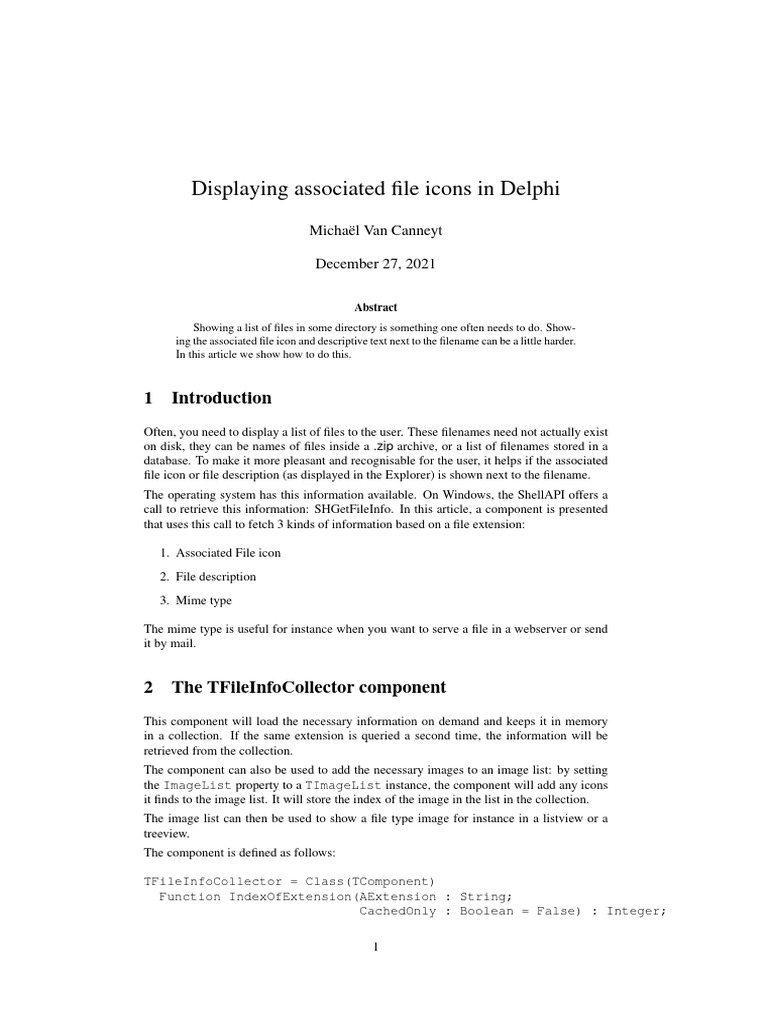 Displaying associated file icons in Delphi

Michaël Van Canneyt

December 27, 2021

Abstract

Showing a list of files in some directory is something one often needs to do. Showing the associated file icon and descriptive text next to the filename can be a little harder. In this article we show how to do this.

1 Introduction

Often, you need to display a list of files to the user. These filenames need not actually exist on disk, they can be names of files inside a .zip archive, or a list of filenames stored in a database. To make it more pleasant and recognisable for the user, it helps if the associated file icon or file description (as displayed in the Explorer) is shown next to the filename.

The operating system has this information available. On Windows, the ShellAPI offers a call to retrieve this information: SHGetFileInfo. In this article, a component is presented that uses this call to fetch 3 kinds of information based on a file extension:

1. Associated File icon

2. File description

3. Mime type

The mime type is useful for instance when you want to serve a file in a webserver or send it by mail.

2 The TFileInfoCollector component

This component will load the necessary information on demand and keeps it in memory in a collection. If the same extension is queried a second time, the information will be retrieved from the collection.

The component can also be used to add the necessary images to an image list: by setting the ImageList property to a TImageList instance, the component will add any icons it finds to the image list. It will store the index of the image in the list in the collection.

The image list can then be used to show a file type image for instance in a listview or a treeview.

The component is defined as follows:

TFileInfoCollector = Class(TComponent)
  Function IndexOfExtension(AExtension : String;
                            CachedOnly : Boolean = False) : Integer;

1